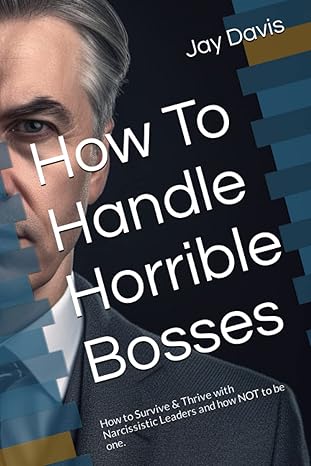 Jay Davis

How To Handle Horrible Bosses

How to Survive & Thrive with Narcissistic Leaders and how NOT to be one.